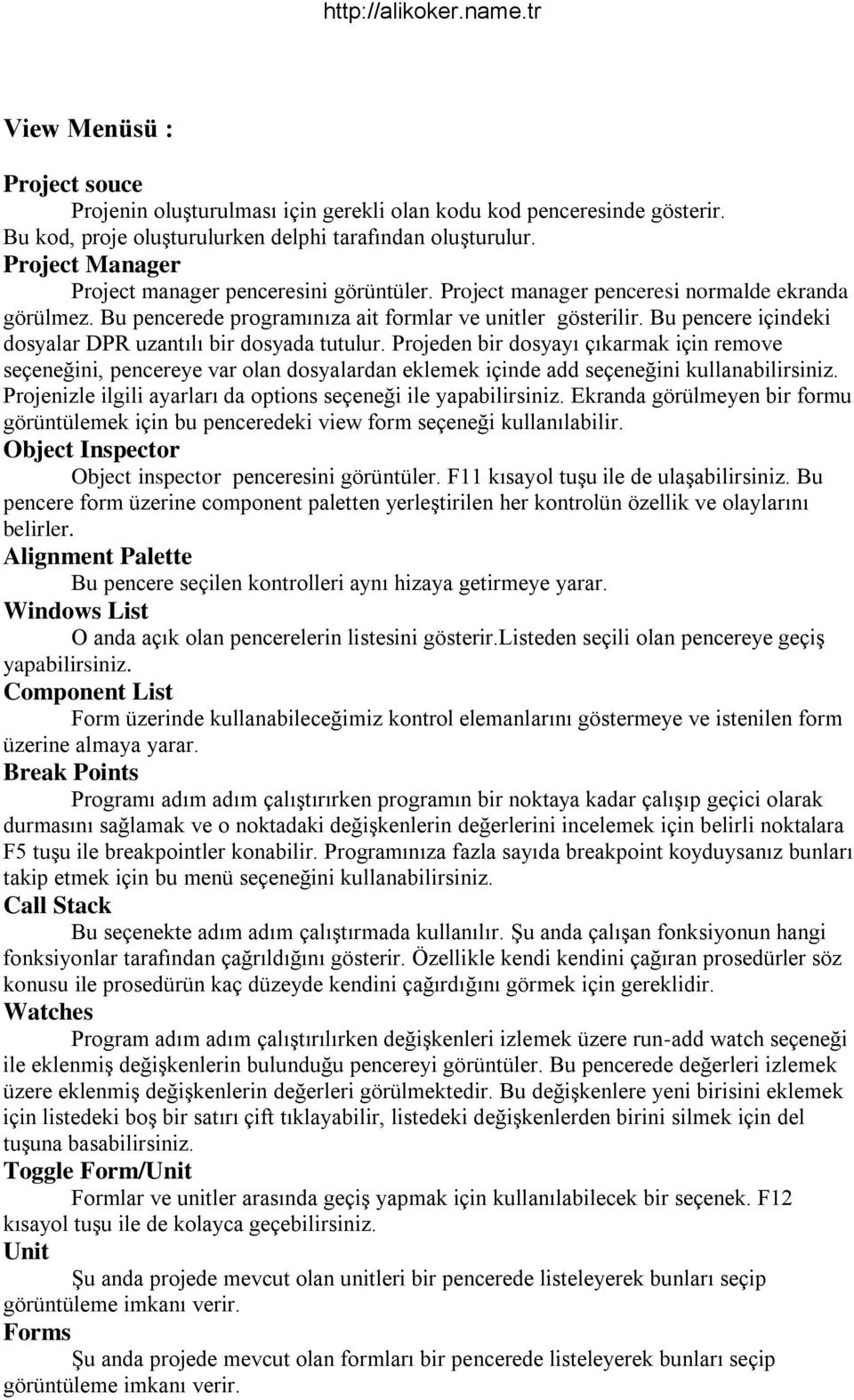 http://alikoker.name.tr

View Menüsü :

Project souce
Projenin oluşturulması için gerekli olan kodu kod penceresinde gösterir. Bu kod, proje oluşturulurken delphi tarafından oluşturulur.
Project Manager
Project manager penceresini görüntüler. Project manager penceresi normalde ekranda görülmez. Bu pencerede programınıza ait formlar ve unitler gösterilir. Bu pencere içindeki dosyalar DPR uzantılı bir dosyada tutulur. Projeden bir dosyayı çıkarmak için remove seçeneğini, pencereye var olan dosyalardan eklemek içinde add seçeneğini kullanabilirsiniz. Projenizle ilgili ayarları da options seçeneği ile yapabilirsiniz. Ekranda görülmeyen bir formu görüntülemek için bu penceredeki view form seçeneği kullanılabilir.
Object Inspector
Object inspector penceresini görüntüler. F11 kısayol tuşu ile de ulaşabilirsiniz. Bu pencere form üzerine component paletten yerleştirilen her kontrolün özellik ve olaylarını belirler.
Alignment Palette
Bu pencere seçilen kontrolleri aynı hizaya getirmeye yarar.
Windows List
O anda açık olan pencerelerin listesini gösterir.Listeden seçili olan pencereye geçiş yapabilirsiniz.
Component List
Form üzerinde kullanabileceğimiz kontrol elemanlarını göstermeye ve istenilen form üzerine almaya yarar.
Break Points
Programı adım adım çalıştırırken programın bir noktaya kadar çalışıp geçici olarak durmasını sağlamak ve o noktadaki değişkenlerin değerlerini incelemek için belirli noktalara F5 tuşu ile breakpointler konabilir. Programınıza fazla sayıda breakpoint koyduysanız bunları takip etmek için bu menü seçeneğini kullanabilirsiniz.
Call Stack
Bu seçenekte adım adım çalıştırmada kullanılır. Şu anda çalışan fonksiyonun hangi fonksiyonlar tarafından çağrıldığını gösterir. Özellikle kendi kendini çağıran prosedürler söz konusu ile prosedürün kaç düzeyde kendini çağırdığını görmek için gereklidir.
Watches
Program adım adım çalıştırılırken değişkenleri izlemek üzere run-add watch seçeneği ile eklenmiş değişkenlerin bulunduğu pencereyi görüntüler. Bu pencerede değerleri izlemek üzere eklenmiş değişkenlerin değerleri görülmektedir. Bu değişkenlere yeni birisini eklemek için listedeki boş bir satırı çift tıklayabilir, listedeki değişkenlerden birini silmek için del tuşuna basabilirsiniz.
Toggle Form/Unit
Formlar ve unitler arasında geçiş yapmak için kullanılabilecek bir seçenek. F12 kısayol tuşu ile de kolayca geçebilirsiniz.
Unit
Şu anda projede mevcut olan unitleri bir pencerede listeleyerek bunları seçip görüntüleme imkanı verir.
Forms
Şu anda projede mevcut olan formları bir pencerede listeleyerek bunları seçip görüntüleme imkanı verir.